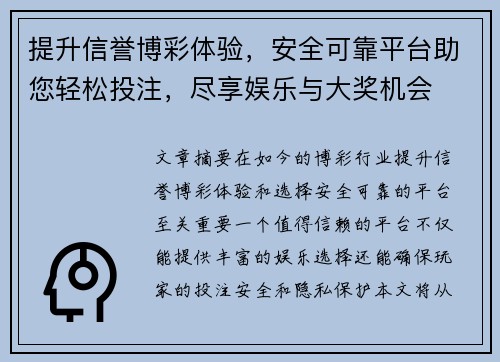 提升信誉博彩体验，安全可靠平台助您轻松投注，尽享娱乐与大奖机会

文章摘要在如今的博彩行业提升信誉博彩体验和选择安全可靠的平台至关重要一个值得信赖的平台不仅能提供丰富的娱乐选择还能确保玩家的投注安全和隐私保护本文将从